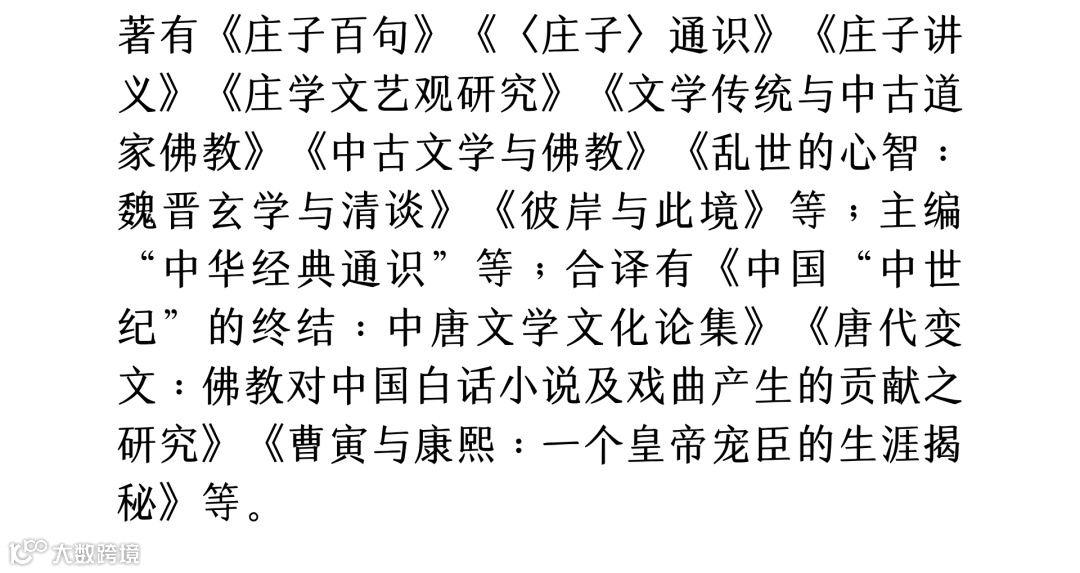 著有《庄子百句》《〈庄子〉通识》《庄子讲义》《庄学文艺观研究》《文学传统与中古道家佛教》《中古文学与佛教》《乱世的心智：魏晋玄学与清谈》《彼岸与此境》等；主编“中华经典通识”等；合译有《中国“中世纪”的终结：中唐文学文化论集》《唐代变文：佛教对中国白话小说及戏曲产生的贡献之研究》《曹寅与康熙：一个皇帝宠臣的生涯揭秘》等。

大数跨境